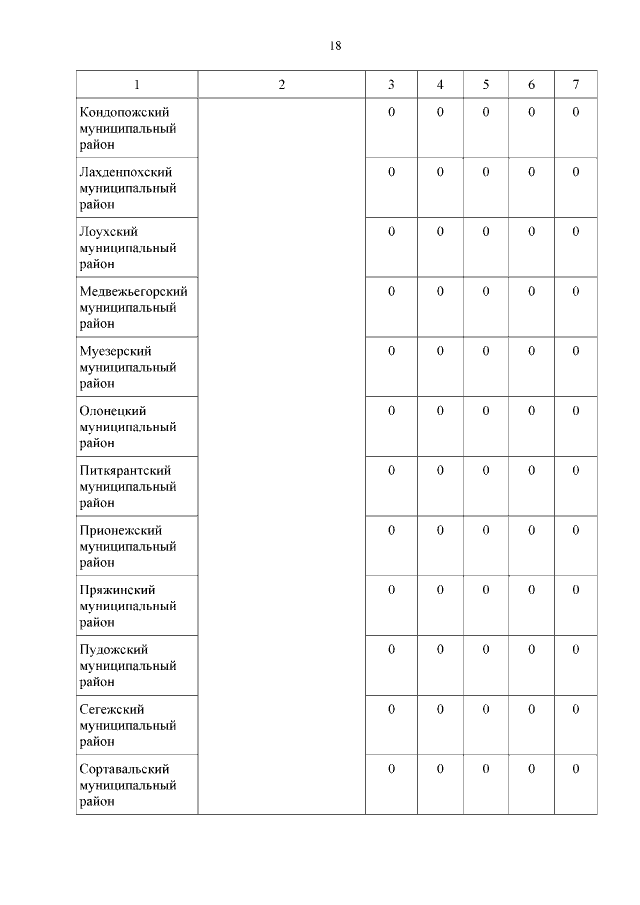 18

| 1 | 2 | 3 | 4 | 5 | 6 | 7 |
|---|---|---|---|---|---|---|
| Кондопожский муниципальный район | | 0 | 0 | 0 | 0 | 0 |
| Лахденпохский муниципальный район | | 0 | 0 | 0 | 0 | 0 |
| Лоухский муниципальный район | | 0 | 0 | 0 | 0 | 0 |
| Медвежьегорский муниципальный район | | 0 | 0 | 0 | 0 | 0 |
| Муезерский муниципальный район | | 0 | 0 | 0 | 0 | 0 |
| Олонецкий муниципальный район | | 0 | 0 | 0 | 0 | 0 |
| Питкярантский муниципальный район | | 0 | 0 | 0 | 0 | 0 |
| Прионежский муниципальный район | | 0 | 0 | 0 | 0 | 0 |
| Пряжинский муниципальный район | | 0 | 0 | 0 | 0 | 0 |
| Пудожский муниципальный район | | 0 | 0 | 0 | 0 | 0 |
| Сегежский муниципальный район | | 0 | 0 | 0 | 0 | 0 |
| Сортавальский муниципальный район | | 0 | 0 | 0 | 0 | 0 |